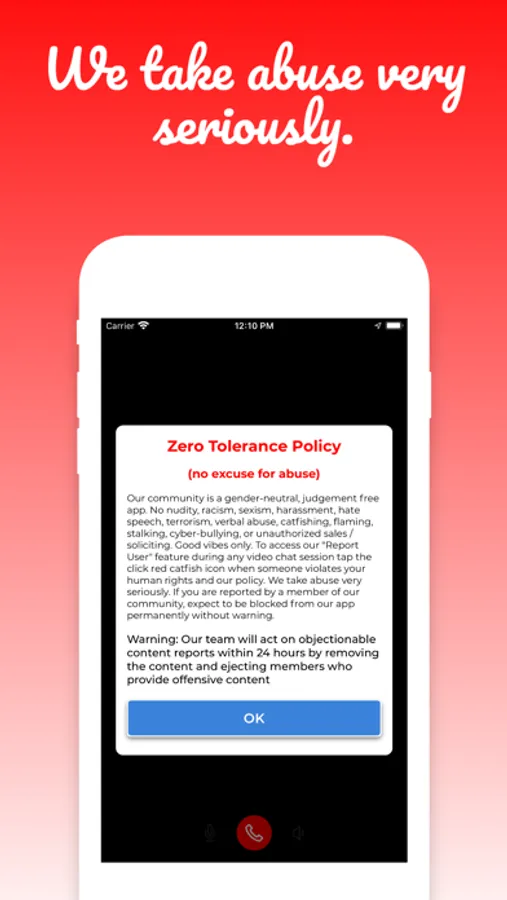 We take abuse very seriously.

Carrier 12:10 PM

Zero Tolerance Policy

(no excuse for abuse)

Our community is a gender-neutral, judgement free app. No nudity, racism, sexism, harassment, hate speech, terrorism, verbal abuse, catfishing, flaming, stalking, cyber-bullying, or unauthorized sales / soliciting. Good vibes only. To access our "Report User" feature during any video chat session tap the click red catfish icon when someone violates your human rights and our policy. We take abuse very seriously. If you are reported by a member of our community, expect to be blocked from our app permanently without warning.

Warning: Our team will act on objectionable content reports within 24 hours by removing the content and ejecting members who provide offensive content

OK